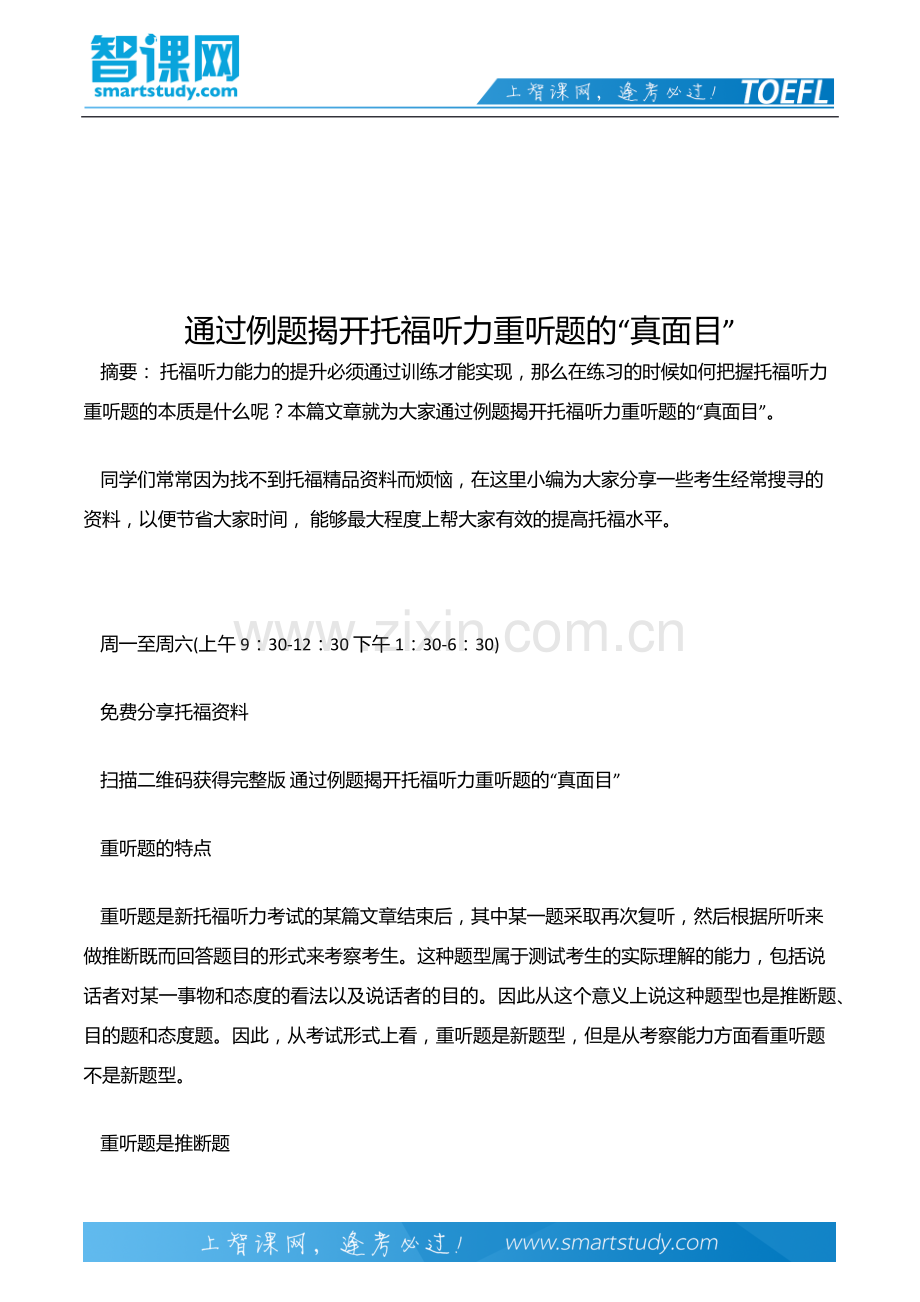 智课网
smartstudy.com

上智课网，逢考必过！ TOEFL

通过例题揭开托福听力重听题的“真面目”

摘要： 托福听力能力的提升必须通过训练才能实现，那么在练习的时候如何把握托福听力重听题的本质是什么呢？本篇文章就为大家通过例题揭开托福听力重听题的“真面目”。

同学们常常因为找不到托福精品资料而烦恼，在这里小编为大家分享一些考生经常搜寻的资料，以便节省大家时间， 能够最大程度上帮大家有效的提高托福水平。

www.zixin.com.cn

周一至周六(上午 9：30-12：30 下午 1：30-6：30)

免费分享托福资料

扫描二维码获得完整版 通过例题揭开托福听力重听题的“真面目”

重听题的特点

重听题是新托福听力考试的某篇文章结束后，其中某一题采取再次复听，然后根据所听来做推断既而回答题目的形式来考察考生。这种题型属于测试考生的实际理解的能力，包括说话者对某一事物和态度的看法以及说话者的目的。因此从这个意义上说这种题型也是推断题、目的题和态度题。因此，从考试形式上看，重听题是新题型，但是从考察能力方面看重听题不是新题型。

重听题是推断题

上智课网，逢考必过！ www.smartstudy.com